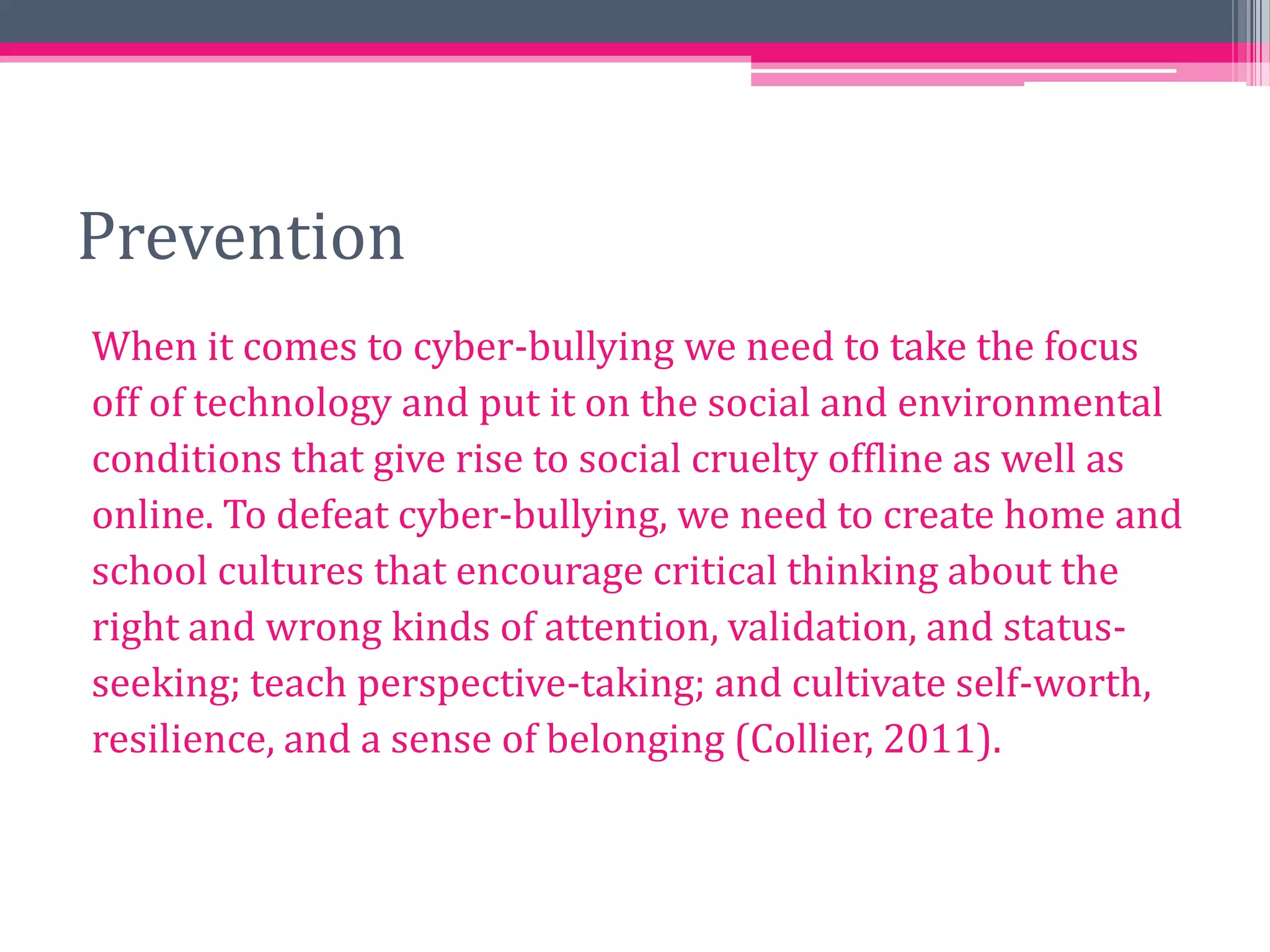 Prevention

When it comes to cyber-bullying we need to take the focus off of technology and put it on the social and environmental conditions that give rise to social cruelty offline as well as online. To defeat cyber-bullying, we need to create home and school cultures that encourage critical thinking about the right and wrong kinds of attention, validation, and status-seeking; teach perspective-taking; and cultivate self-worth, resilience, and a sense of belonging (Collier, 2011).